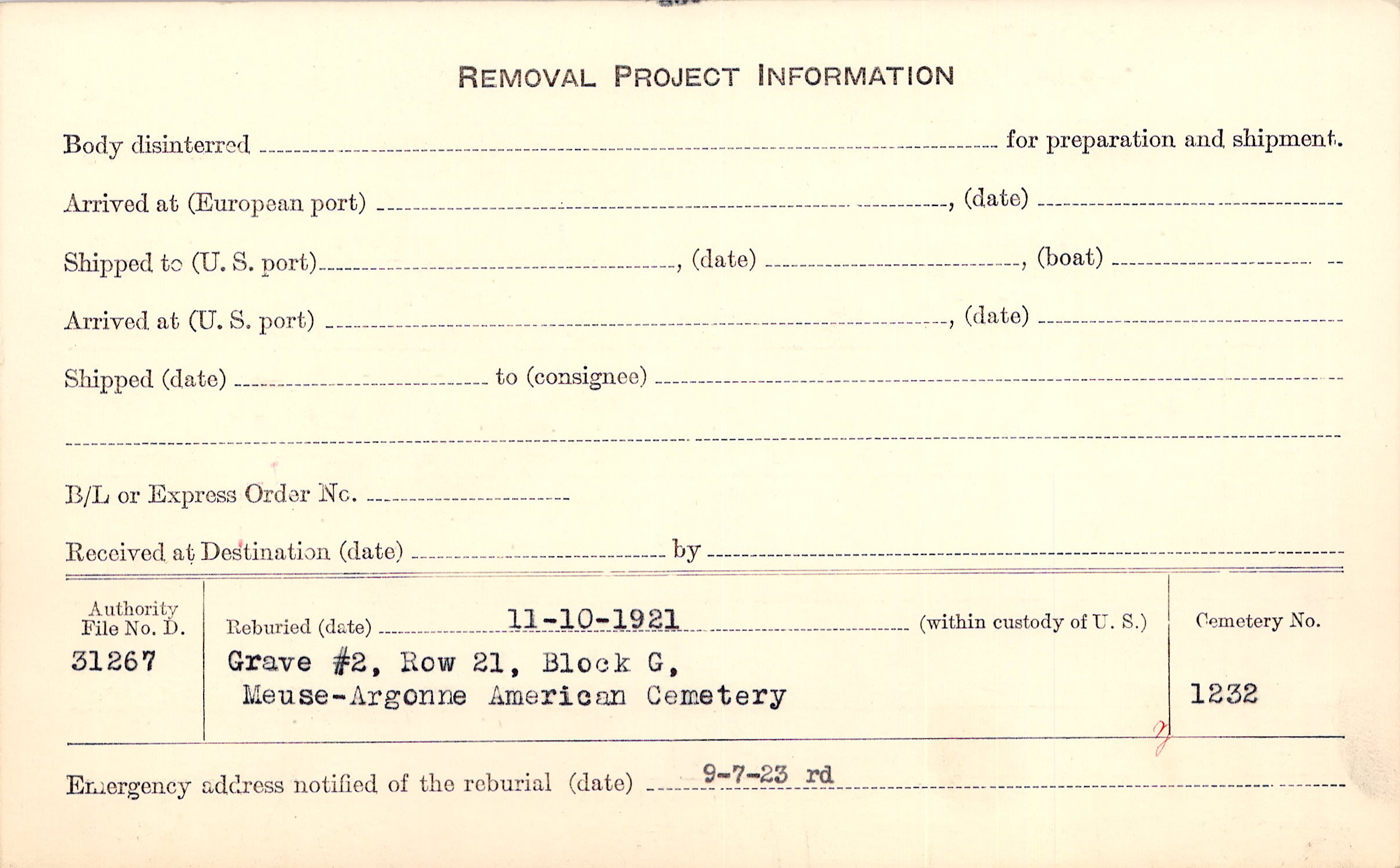 REMOVAL PROJECT INFORMATION

Body disinterred ____ for preparation and shipment.

Arrived at (European port) ____, (date) ____

Shipped to (U. S. port) ____, (date) ____, (boat) ____

Arrived at (U. S. port) ____, (date) ____

Shipped (date) ____ to (consignee) ____

____

B/L or Express Order No. ____

Received at Destination (date) ____ by ____

Authority File No. D.
31267

Reburied (date) 11-10-1921 (within custody of U. S.)
Grave #2, Row 21, Block G,
Meuse-Argonne American Cemetery

Cemetery No.
1232

Emergency address notified of the reburial (date) 9-7-23 rd